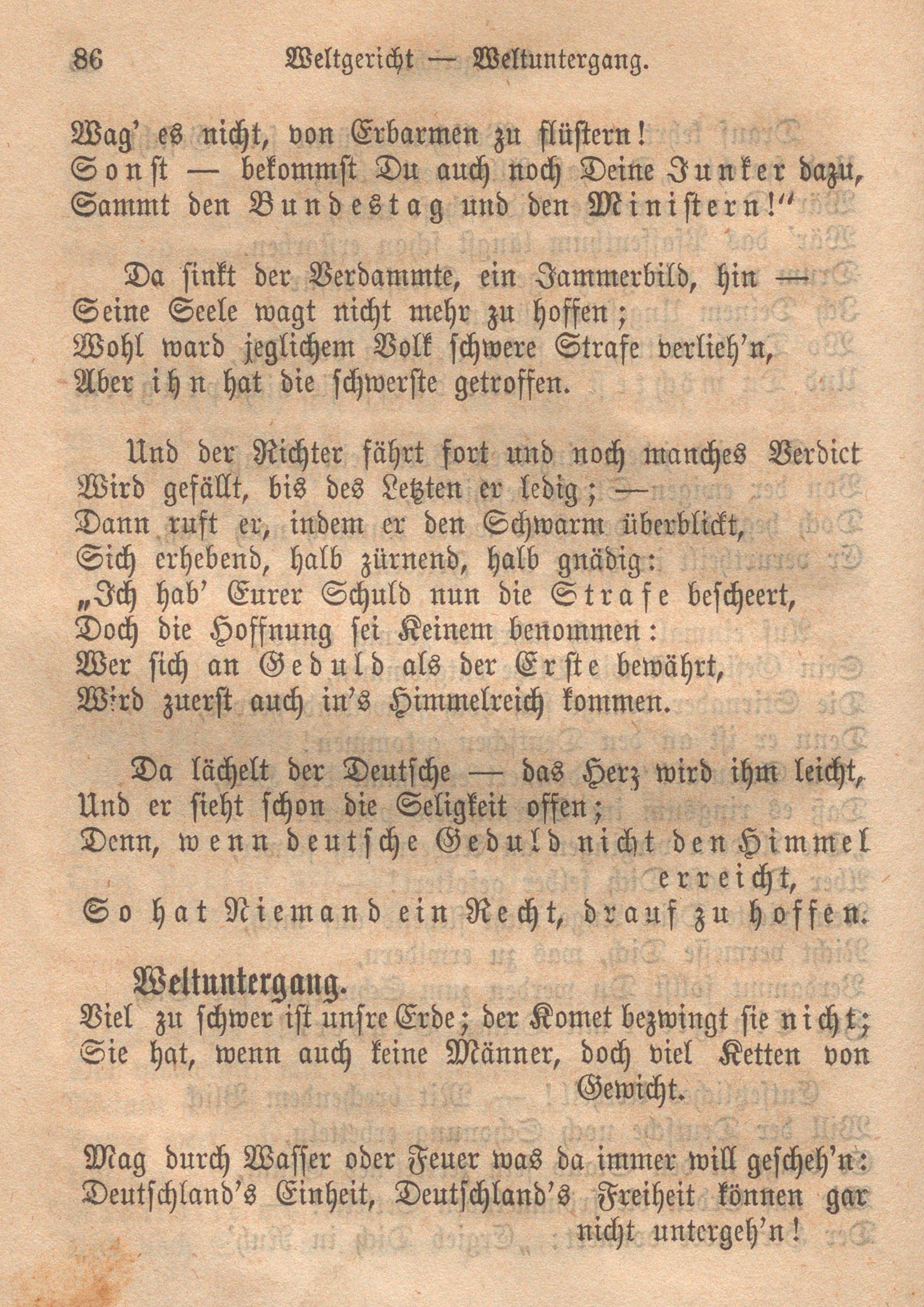 86 Weltgericht — Weltuntergang.

Wag' es nicht, von Erbarmen zu flüstern!
Sonst — bekommst Du auch noch Deine Junker dazu,
Sammt den Bundestag und den Ministern!"

Da sinkt der Verdammte, ein Jammerbild, hin —
Seine Seele wagt nicht mehr zu hoffen;
Wohl ward jeglichem Volk schwere Strafe verlieh'n,
Aber ihn hat die schwerste getroffen.

Und der Richter fährt fort und noch manches Verdict
Wird gefällt, bis des Letzten er ledig; —
Dann ruft er, indem er den Schwarm überblickt,
Sich erhebend, halb zürnend, halb gnädig:
„Ich hab' Eurer Schuld nun die Strafe bescheert,
Doch die Hoffnung sei Keinem benommen:
Wer sich an Geduld als der Erste bewährt,
Wird zuerst auch in's Himmelreich kommen.

Da lächelt der Deutsche — das Herz wird ihm leicht,
Und er sieht schon die Seligkeit offen;
Denn, wenn deutsche Geduld nicht den Himmel erreicht,
So hat Niemand ein Recht, drauf zu hoffen.

Weltuntergang.

Viel zu schwer ist unsre Erde; der Komet bezwingt sie nicht;
Sie hat, wenn auch keine Männer, doch viel Ketten von Gewicht.

Mag durch Wasser oder Feuer was da immer will gescheh'n:
Deutschland's Einheit, Deutschland's Freiheit können gar nicht untergeh'n!